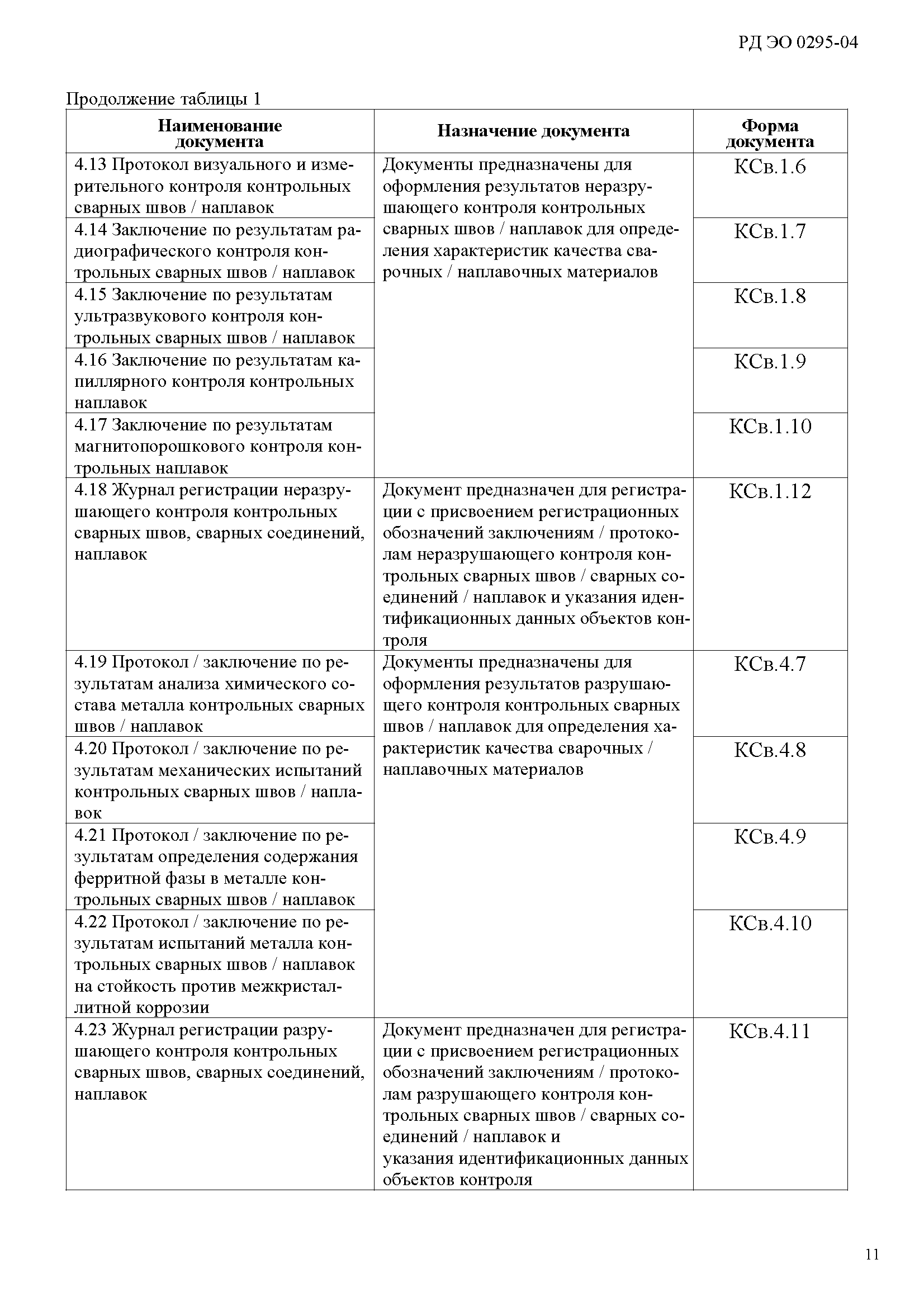 РД ЭО 0295-04

Продолжение таблицы 1

| Наименование документа | Назначение документа | Форма документа |
|---|---|---|
| 4.13 Протокол визуального и измерительного контроля контрольных сварных швов / наплавок | Документы предназначены для оформления результатов неразрушающего контроля контрольных сварных швов / наплавок для определения характеристик качества сварочных / наплавочных материалов | КСв.1.6 |
| 4.14 Заключение по результатам радиографического контроля контрольных сварных швов / наплавок | | КСв.1.7 |
| 4.15 Заключение по результатам ультразвукового контроля контрольных сварных швов / наплавок | | КСв.1.8 |
| 4.16 Заключение по результатам капиллярного контроля контрольных наплавок | | КСв.1.9 |
| 4.17 Заключение по результатам магнитопорошкового контроля контрольных наплавок | | КСв.1.10 |
| 4.18 Журнал регистрации неразрушающего контроля контрольных сварных швов, сварных соединений, наплавок | Документ предназначен для регистрации с присвоением регистрационных обозначений заключениям / протоколам неразрушающего контроля контрольных сварных швов / сварных соединений / наплавок и указания идентификационных данных объектов контроля | КСв.1.12 |
| 4.19 Протокол / заключение по результатам анализа химического состава металла контрольных сварных швов / наплавок | Документы предназначены для оформления результатов разрушающего контроля контрольных сварных швов / наплавок для определения характеристик качества сварочных / наплавочных материалов | КСв.4.7 |
| 4.20 Протокол / заключение по результатам механических испытаний контрольных сварных швов / наплавок | | КСв.4.8 |
| 4.21 Протокол / заключение по результатам определения содержания ферритной фазы в металле контрольных сварных швов / наплавок | | КСв.4.9 |
| 4.22 Протокол / заключение по результатам испытаний металла контрольных сварных швов / наплавок на стойкость против межкристаллитной коррозии | | КСв.4.10 |
| 4.23 Журнал регистрации разрушающего контроля контрольных сварных швов, сварных соединений, наплавок | Документ предназначен для регистрации с присвоением регистрационных обозначений заключениям / протоколам разрушающего контроля контрольных сварных швов / сварных соединений / наплавок и указания идентификационных данных объектов контроля | КСв.4.11 |

11